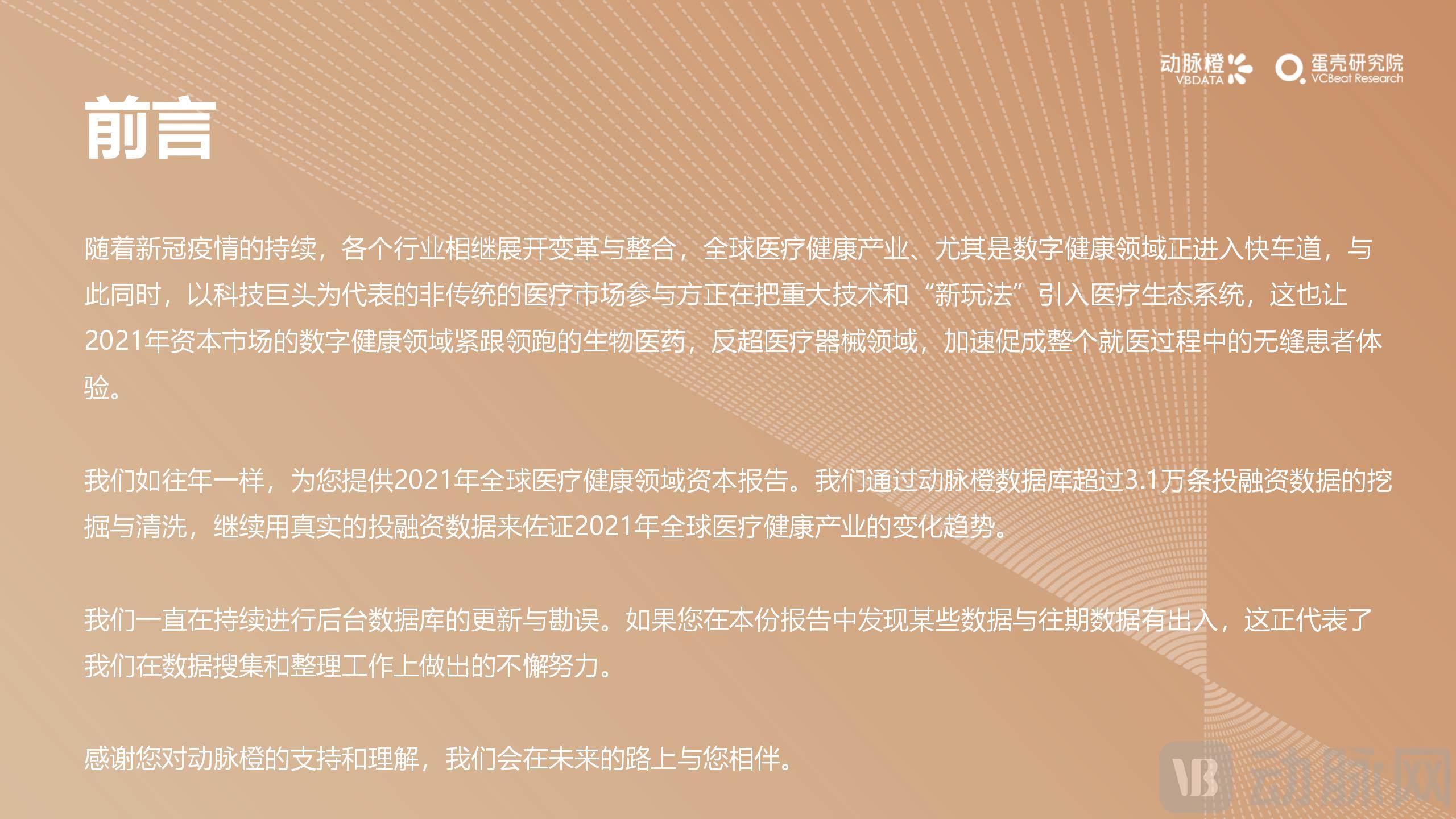 动脉橙 VBDATA 蛋壳研究院 VCBeat Research

前言

随着新冠疫情的持续，各个行业相继展开变革与整合，全球医疗健康产业、尤其是数字健康领域正进入快车道，与此同时，以科技巨头为代表的非传统的医疗市场参与方正在把重大技术和“新玩法”引入医疗生态系统，这也让2021年资本市场的数字健康领域紧跟领跑的生物医药，反超医疗器械领域，加速促成整个就医过程中的无缝患者体验。

我们如往年一样，为您提供2021年全球医疗健康领域资本报告。我们通过动脉橙数据库超过3.1万条投融资数据的挖掘与清洗，继续用真实的投融资数据来佐证2021年全球医疗健康产业的变化趋势。

我们一直在持续进行后台数据库的更新与勘误。如果您在本份报告中发现某些数据与往期数据有出入，这正代表了我们在数据搜集和整理工作上做出的不懈努力。

感谢您对动脉橙的支持和理解，我们会在未来的路上与您相伴。

VB 动脉网